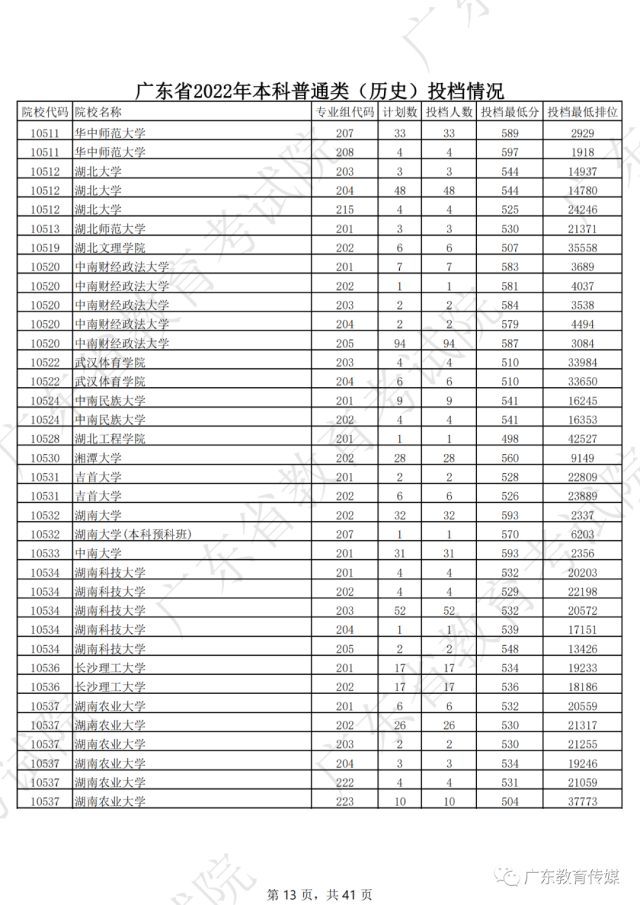 广东省2022年本科普通类（历史）投档情况

| 院校代码 | 院校名称 | 专业组代码 | 计划数 | 投档人数 | 投档最低分 | 投档最低排位 |
|---|---|---|---|---|---|---|
| 10511 | 华中师范大学 | 207 | 33 | 33 | 589 | 2929 |
| 10511 | 华中师范大学 | 208 | 4 | 4 | 597 | 1918 |
| 10512 | 湖北大学 | 203 | 3 | 3 | 544 | 14937 |
| 10512 | 湖北大学 | 204 | 48 | 48 | 544 | 14780 |
| 10512 | 湖北大学 | 215 | 4 | 4 | 525 | 24246 |
| 10513 | 湖北师范大学 | 201 | 3 | 3 | 530 | 21371 |
| 10519 | 湖北文理学院 | 202 | 6 | 6 | 507 | 35558 |
| 10520 | 中南财经政法大学 | 201 | 7 | 7 | 583 | 3689 |
| 10520 | 中南财经政法大学 | 202 | 1 | 1 | 581 | 4037 |
| 10520 | 中南财经政法大学 | 203 | 2 | 2 | 584 | 3538 |
| 10520 | 中南财经政法大学 | 204 | 2 | 2 | 579 | 4494 |
| 10520 | 中南财经政法大学 | 205 | 94 | 94 | 587 | 3084 |
| 10522 | 武汉体育学院 | 203 | 4 | 4 | 510 | 33984 |
| 10522 | 武汉体育学院 | 204 | 6 | 6 | 510 | 33650 |
| 10524 | 中南民族大学 | 201 | 9 | 9 | 541 | 16245 |
| 10524 | 中南民族大学 | 202 | 4 | 4 | 541 | 16353 |
| 10528 | 湖北工程学院 | 201 | 1 | 1 | 498 | 42527 |
| 10530 | 湘潭大学 | 202 | 28 | 28 | 560 | 9149 |
| 10531 | 吉首大学 | 201 | 2 | 2 | 528 | 22809 |
| 10531 | 吉首大学 | 202 | 6 | 6 | 526 | 23889 |
| 10532 | 湖南大学 | 202 | 32 | 32 | 593 | 2337 |
| 10532 | 湖南大学(本科预科班) | 207 | 1 | 1 | 570 | 6203 |
| 10533 | 中南大学 | 201 | 31 | 31 | 593 | 2356 |
| 10534 | 湖南科技大学 | 201 | 4 | 4 | 532 | 20203 |
| 10534 | 湖南科技大学 | 202 | 4 | 4 | 529 | 22198 |
| 10534 | 湖南科技大学 | 203 | 52 | 52 | 532 | 20572 |
| 10534 | 湖南科技大学 | 204 | 1 | 1 | 539 | 17151 |
| 10534 | 湖南科技大学 | 205 | 2 | 2 | 548 | 13426 |
| 10536 | 长沙理工大学 | 201 | 17 | 17 | 534 | 19233 |
| 10536 | 长沙理工大学 | 202 | 17 | 17 | 536 | 18186 |
| 10537 | 湖南农业大学 | 201 | 6 | 6 | 532 | 20559 |
| 10537 | 湖南农业大学 | 202 | 26 | 26 | 530 | 21317 |
| 10537 | 湖南农业大学 | 203 | 2 | 2 | 530 | 21255 |
| 10537 | 湖南农业大学 | 204 | 3 | 3 | 534 | 19246 |
| 10537 | 湖南农业大学 | 222 | 4 | 4 | 531 | 21059 |
| 10537 | 湖南农业大学 | 223 | 10 | 10 | 504 | 37773 |

第 13 页，共 41 页

广东教育传媒

广东省教育考试院